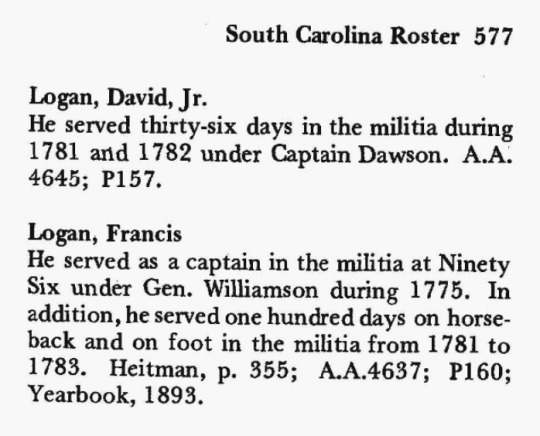 South Carolina Roster 577

Logan, David, Jr.
He served thirty-six days in the militia during 1781 and 1782 under Captain Dawson. A.A. 4645; P157.

Logan, Francis
He served as a captain in the militia at Ninety Six under Gen. Williamson during 1775. In addition, he served one hundred days on horseback and on foot in the militia from 1781 to 1783. Heitman, p. 355; A.A.4637; P160; Yearbook, 1893.